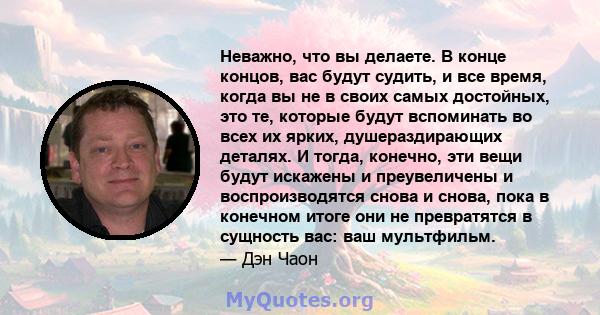 Неважно, что вы делаете. В конце концов, вас будут судить, и все время, когда вы не в своих самых достойных, это те, которые будут вспоминать во всех их ярких, душераздирающих деталях. И тогда, конечно, эти вещи будут искажены и преувеличены и воспроизводятся снова и снова, пока в конечном итоге они не превратятся в сущность вас: ваш мультфильм.
— Дэн Чаон

MyQuotes.org